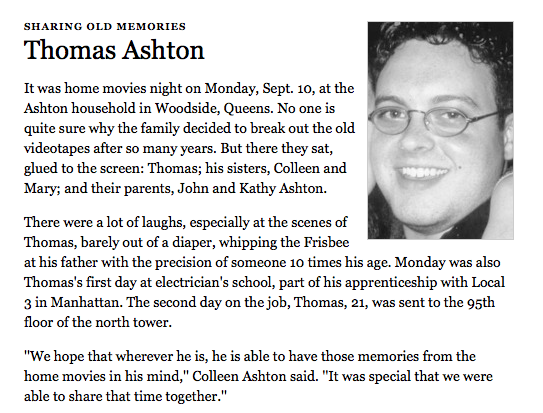 SHARING OLD MEMORIES
Thomas Ashton

It was home movies night on Monday, Sept. 10, at the Ashton household in Woodside, Queens. No one is quite sure why the family decided to break out the old videotapes after so many years. But there they sat, glued to the screen: Thomas; his sisters, Colleen and Mary; and their parents, John and Kathy Ashton.

There were a lot of laughs, especially at the scenes of Thomas, barely out of a diaper, whipping the Frisbee at his father with the precision of someone 10 times his age. Monday was also Thomas's first day at electrician's school, part of his apprenticeship with Local 3 in Manhattan. The second day on the job, Thomas, 21, was sent to the 95th floor of the north tower.

"We hope that wherever he is, he is able to have those memories from the home movies in his mind," Colleen Ashton said. "It was special that we were able to share that time together."